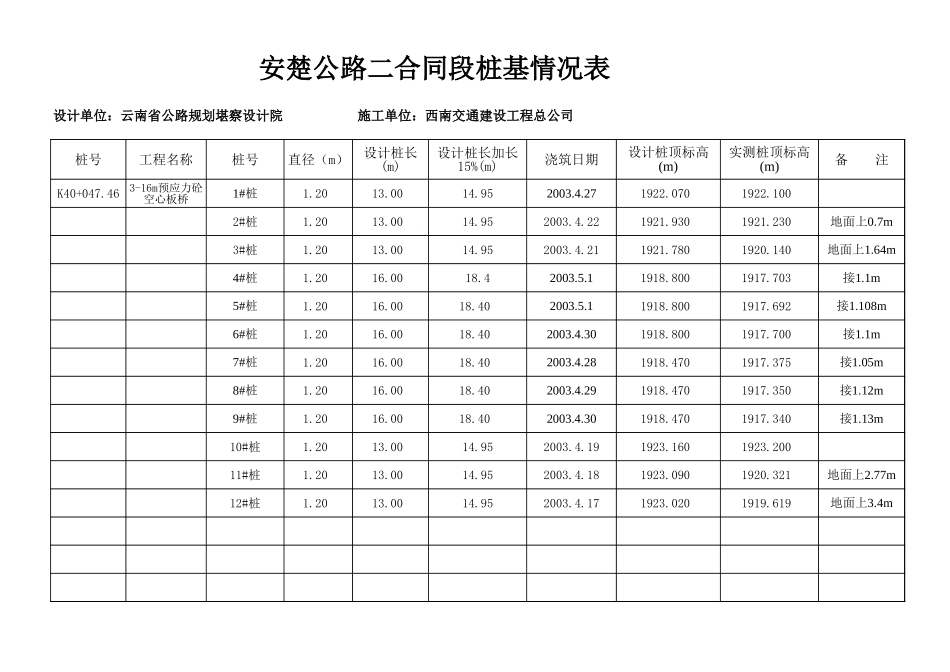 安楚公路二合同段桩基情况表

设计单位：云南省公路规划堪察设计院

施工单位：西南交通建设工程总公司

| 桩号 | 工程名称 | 桩号 | 直径（m） | 设计桩长(m) | 设计桩长加长15%(m) | 浇筑日期 | 设计桩顶标高(m) | 实测桩顶标高(m) | 备　注 |
|---|---|---|---|---|---|---|---|---|---|
| K40+047.46 | 3-16m预应力砼空心板桥 | 1#桩 | 1.20 | 13.00 | 14.95 | 2003.4.27 | 1922.070 | 1922.100 | |
| | | 2#桩 | 1.20 | 13.00 | 14.95 | 2003.4.22 | 1921.930 | 1921.230 | 地面上0.7m |
| | | 3#桩 | 1.20 | 13.00 | 14.95 | 2003.4.21 | 1921.780 | 1920.140 | 地面上1.64m |
| | | 4#桩 | 1.20 | 16.00 | 18.4 | 2003.5.1 | 1918.800 | 1917.703 | 接1.1m |
| | | 5#桩 | 1.20 | 16.00 | 18.40 | 2003.5.1 | 1918.800 | 1917.692 | 接1.108m |
| | | 6#桩 | 1.20 | 16.00 | 18.40 | 2003.4.30 | 1918.800 | 1917.700 | 接1.1m |
| | | 7#桩 | 1.20 | 16.00 | 18.40 | 2003.4.28 | 1918.470 | 1917.375 | 接1.05m |
| | | 8#桩 | 1.20 | 16.00 | 18.40 | 2003.4.29 | 1918.470 | 1917.350 | 接1.12m |
| | | 9#桩 | 1.20 | 16.00 | 18.40 | 2003.4.30 | 1918.470 | 1917.340 | 接1.13m |
| | | 10#桩 | 1.20 | 13.00 | 14.95 | 2003.4.19 | 1923.160 | 1923.200 | |
| | | 11#桩 | 1.20 | 13.00 | 14.95 | 2003.4.18 | 1923.090 | 1920.321 | 地面上2.77m |
| | | 12#桩 | 1.20 | 13.00 | 14.95 | 2003.4.17 | 1923.020 | 1919.619 | 地面上3.4m |
| | | | | | | | | | |
| | | | | | | | | | |
| | | | | | | | | | |